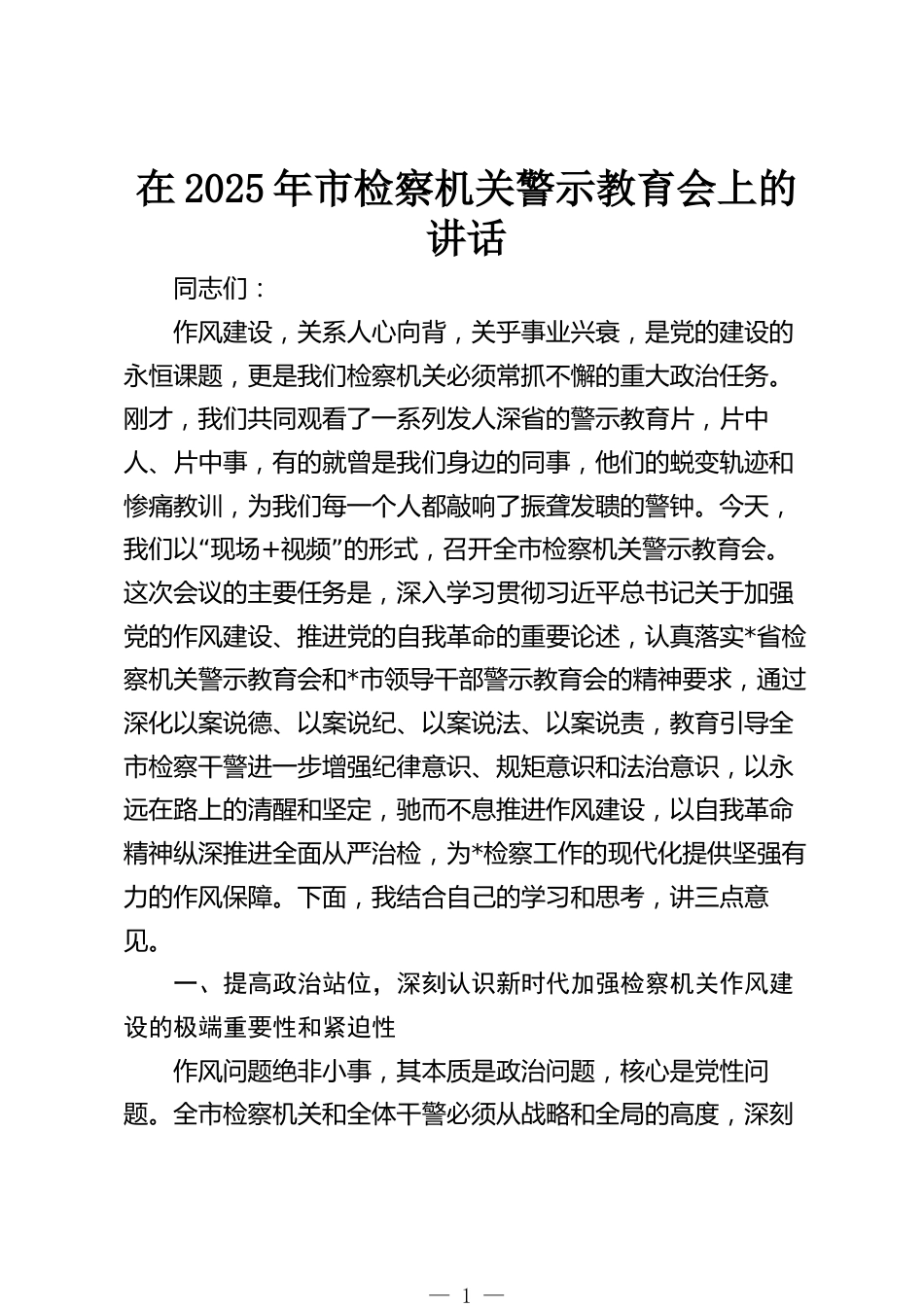 在2025年市检察机关警示教育会上的讲话

同志们：

作风建设，关系人心向背，关乎事业兴衰，是党的建设的永恒课题，更是我们检察机关必须常抓不懈的重大政治任务。刚才，我们共同观看了一系列发人深省的警示教育片，片中人、片中事，有的就曾是我们身边的同事，他们的蜕变轨迹和惨痛教训，为我们每一个人都敲响了振聋发聩的警钟。今天，我们以“现场+视频”的形式，召开全市检察机关警示教育会。这次会议的主要任务是，深入学习贯彻习近平总书记关于加强党的作风建设、推进党的自我革命的重要论述，认真落实*省检察机关警示教育会和*市领导干部警示教育会的精神要求，通过深化以案说德、以案说纪、以案说法、以案说责，教育引导全市检察干警进一步增强纪律意识、规矩意识和法治意识，以永远在路上的清醒和坚定，驰而不息推进作风建设，以自我革命精神纵深推进全面从严治检，为*检察工作的现代化提供坚强有力的作风保障。下面，我结合自己的学习和思考，讲三点意见。

一、提高政治站位，深刻认识新时代加强检察机关作风建设的极端重要性和紧迫性

作风问题绝非小事，其本质是政治问题，核心是党性问题。全市检察机关和全体干警必须从战略和全局的高度，深刻

— 1 —